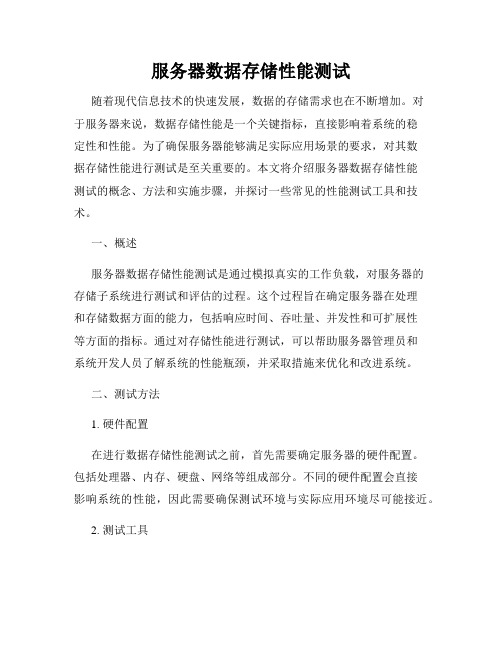 服务器数据存储性能测试

随着现代信息技术的快速发展，数据的存储需求也在不断增加。对于服务器来说，数据存储性能是一个关键指标，直接影响着系统的稳定性和性能。为了确保服务器能够满足实际应用场景的要求，对其数据存储性能进行测试是至关重要的。本文将介绍服务器数据存储性能测试的概念、方法和实施步骤，并探讨一些常见的性能测试工具和技术。

一、概述

服务器数据存储性能测试是通过模拟真实的工作负载，对服务器的存储子系统进行测试和评估的过程。这个过程旨在确定服务器在处理和存储数据方面的能力，包括响应时间、吞吐量、并发性和可扩展性等方面的指标。通过对存储性能进行测试，可以帮助服务器管理员和系统开发人员了解系统的性能瓶颈，并采取措施来优化和改进系统。

二、测试方法

1. 硬件配置

在进行数据存储性能测试之前，首先需要确定服务器的硬件配置。包括处理器、内存、硬盘、网络等组成部分。不同的硬件配置会直接影响系统的性能，因此需要确保测试环境与实际应用环境尽可能接近。

2. 测试工具